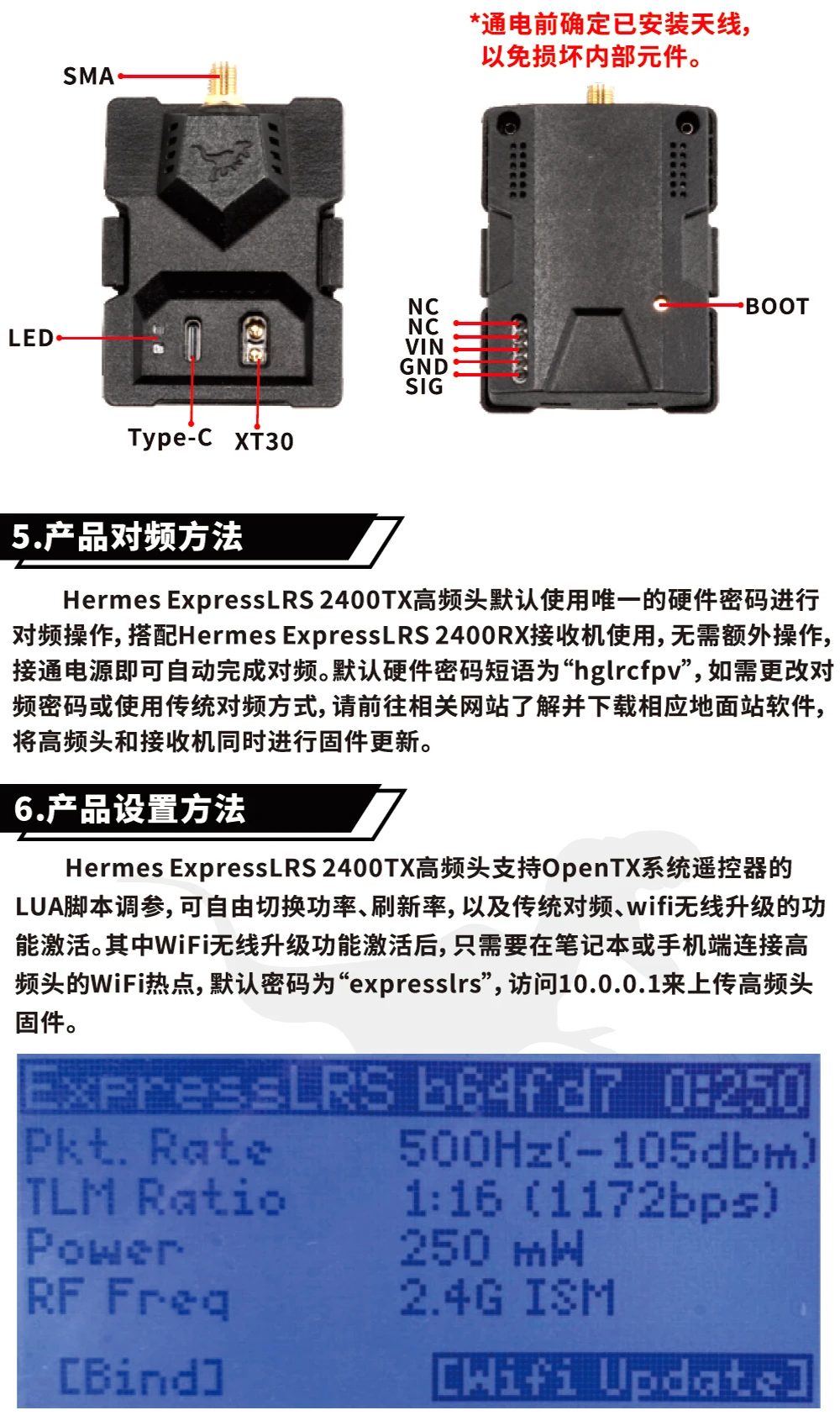 *通电前确定已安装天线，以免损坏内部元件。

SMA

LED

Type-C

XT30

NC
NC
VIN
GND
SIG

BOOT

5.产品对频方法

Hermes ExpressLRS 2400TX高频头默认使用唯一的硬件密码进行对频操作，搭配Hermes ExpressLRS 2400RX接收机使用，无需额外操作，接通电源即可自动完成对频。默认硬件密码短语为“hglrcfpv”，如需更改对频密码或使用传统对频方式，请前往相关网站了解并下载相应地面站软件，将高频头和接收机同时进行固件更新。

6.产品设置方法

Hermes ExpressLRS 2400TX高频头支持OpenTX系统遥控器的LUA脚本调参，可自由切换功率、刷新率，以及传统对频、wifi无线升级的功能激活。其中WiFi无线升级功能激活后，只需要在笔记本或手机端连接高频头的WiFi热点，默认密码为“expresslrs”，访问10.0.0.1来上传高频头固件。

ExpressLRS b64fd7 0:250
Pkt. Rate 500Hz(-105dbm)
TLM Ratio 1:16 (1172bps)
Power 250 mW
RF Freq 2.4G ISM
[Bind] [Wifi Update]